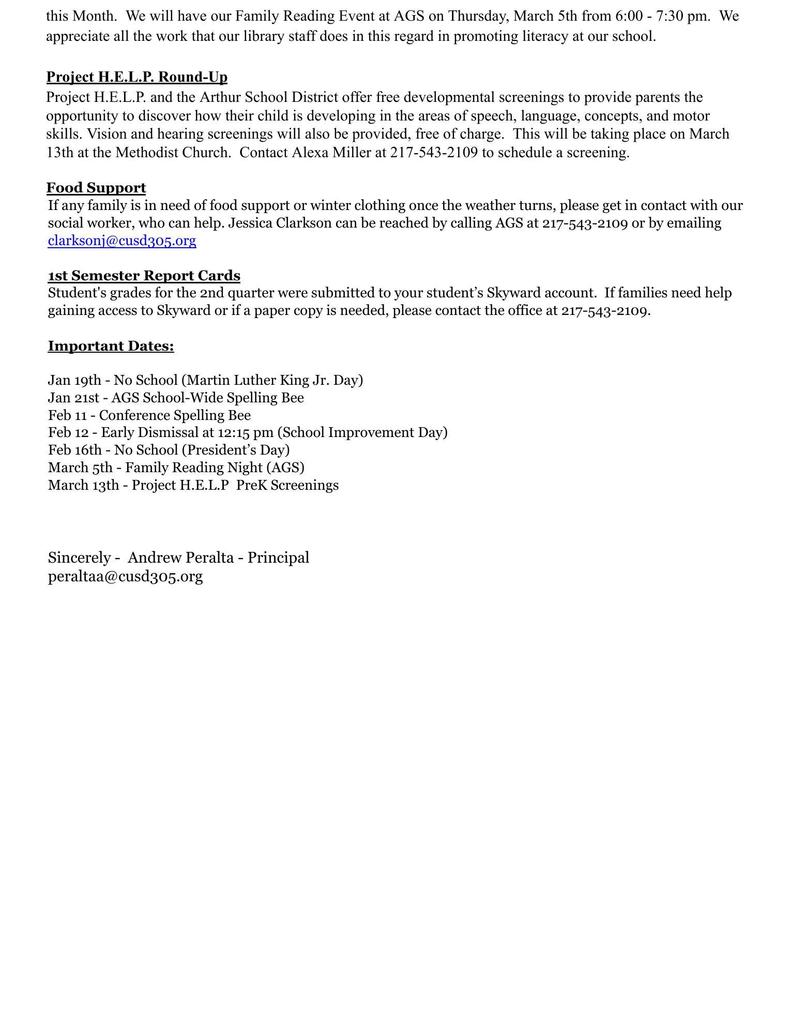 this Month. We will have our Family Reading Event at AGS on Thursday, March 5th from 6:00 - 7:30 pm. We appreciate all the work that our library staff does in this regard in promoting literacy at our school.

Project H.E.L.P. Round-Up
Project H.E.L.P. and the Arthur School District offer free developmental screenings to provide parents the opportunity to discover how their child is developing in the areas of speech, language, concepts, and motor skills. Vision and hearing screenings will also be provided, free of charge. This will be taking place on March 13th at the Methodist Church. Contact Alexa Miller at 217-543-2109 to schedule a screening.

Food Support
If any family is in need of food support or winter clothing once the weather turns, please get in contact with our social worker, who can help. Jessica Clarkson can be reached by calling AGS at 217-543-2109 or by emailing clarksonj@cusd305.org

1st Semester Report Cards
Student's grades for the 2nd quarter were submitted to your student's Skyward account. If families need help gaining access to Skyward or if a paper copy is needed, please contact the office at 217-543-2109.

Important Dates:

Jan 19th - No School (Martin Luther King Jr. Day)
Jan 21st - AGS School-Wide Spelling Bee
Feb 11 - Conference Spelling Bee
Feb 12 - Early Dismissal at 12:15 pm (School Improvement Day)
Feb 16th - No School (President's Day)
March 5th - Family Reading Night (AGS)
March 13th - Project H.E.L.P PreK Screenings

Sincerely - Andrew Peralta - Principal
peraltaa@cusd305.org